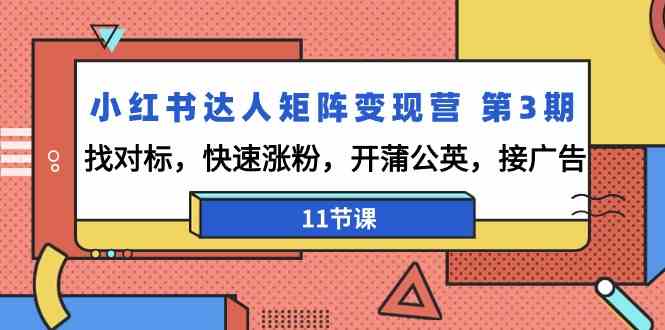 小红书达人矩阵变现营 第3期

找对标，快速涨粉，开蒲公英，接广告

11节课